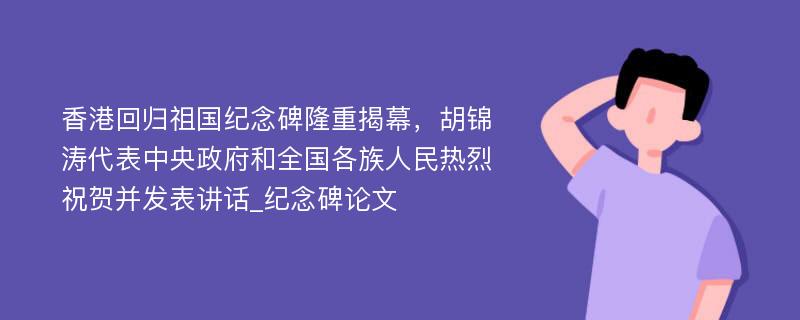 香港回归祖国纪念碑隆重揭幕，胡锦涛代表中央政府和全国各族人民热烈祝贺并发表讲话_纪念碑论文